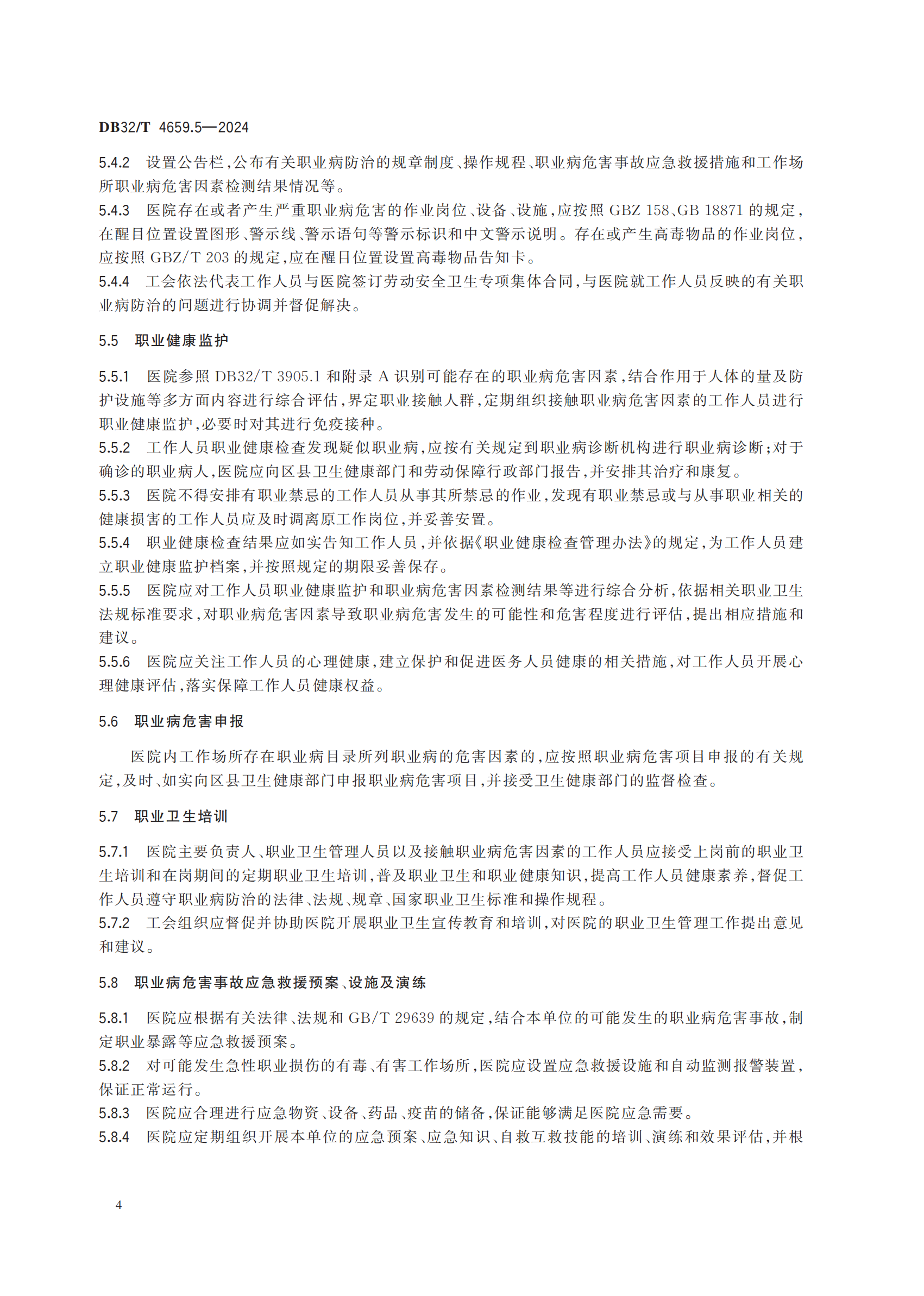 DB32/T 4659.5—2024

5.4.2 设置公告栏,公布有关职业病防治的规章制度、操作规程、职业病危害事故应急救援措施和工作场所职业病危害因素检测结果情况等。

5.4.3 医院存在或者产生严重职业病危害的作业岗位、设备、设施,应按照 GBZ 158、GB 18871 的规定,在醒目位置设置图形、警示线、警示语句等警示标识和中文警示说明。存在或产生高毒物品的作业岗位,应按照 GBZ/T 203 的规定,应在醒目位置设置高毒物品告知卡。

5.4.4 工会依法代表工作人员与医院签订劳动安全卫生专项集体合同,与医院就工作人员反映的有关职业病防治的问题进行协调并督促解决。

5.5 职业健康监护

5.5.1 医院参照 DB32/T 3905.1 和附录 A 识别可能存在的职业病危害因素,结合作用于人体的量及防护设施等多方面内容进行综合评估,界定职业接触人群,定期组织接触职业病危害因素的工作人员进行职业健康监护,必要时对其进行免疫接种。

5.5.2 工作人员职业健康检查发现疑似职业病,应按有关规定到职业病诊断机构进行职业病诊断;对于确诊的职业病人,医院应向区县卫生健康部门和劳动保障行政部门报告,并安排其治疗和康复。

5.5.3 医院不得安排有职业禁忌的工作人员从事其所禁忌的作业,发现有职业禁忌或与从事职业相关的健康损害的工作人员应及时调离原工作岗位,并妥善安置。

5.5.4 职业健康检查结果应如实告知工作人员,并依据《职业健康检查管理办法》的规定,为工作人员建立职业健康监护档案,并按照规定的期限妥善保存。

5.5.5 医院应对工作人员职业健康监护和职业病危害因素检测结果等进行综合分析,依据相关职业卫生法规标准要求,对职业病危害因素导致职业病危害发生的可能性和危害程度进行评估,提出相应措施和建议。

5.5.6 医院应关注工作人员的心理健康,建立保护和促进医务人员健康的相关措施,对工作人员开展心理健康评估,落实保障工作人员健康权益。

5.6 职业病危害申报

医院内工作场所存在职业病目录所列职业病的危害因素的,应按照职业病危害项目申报的有关规定,及时、如实向区县卫生健康部门申报职业病危害项目,并接受卫生健康部门的监督检查。

5.7 职业卫生培训

5.7.1 医院主要负责人、职业卫生管理人员以及接触职业病危害因素的工作人员应接受上岗前的职业卫生培训和在岗期间的定期职业卫生培训,普及职业卫生和职业健康知识,提高工作人员健康素养,督促工作人员遵守职业病防治的法律、法规、规章、国家职业卫生标准和操作规程。

5.7.2 工会组织应督促并协助医院开展职业卫生宣传教育和培训,对医院的职业卫生管理工作提出意见和建议。

5.8 职业病危害事故应急救援预案、设施及演练

5.8.1 医院应根据有关法律、法规和 GB/T 29639 的规定,结合本单位的可能发生的职业病危害事故,制定职业暴露等应急救援预案。

5.8.2 对可能发生急性职业损伤的有毒、有害工作场所,医院应设置应急救援设施和自动监测报警装置,保证正常运行。

5.8.3 医院应合理进行应急物资、设备、药品、疫苗的储备,保证能够满足医院应急需要。

5.8.4 医院应定期组织开展本单位的应急预案、应急知识、自救互救技能的培训、演练和效果评估,并根

4